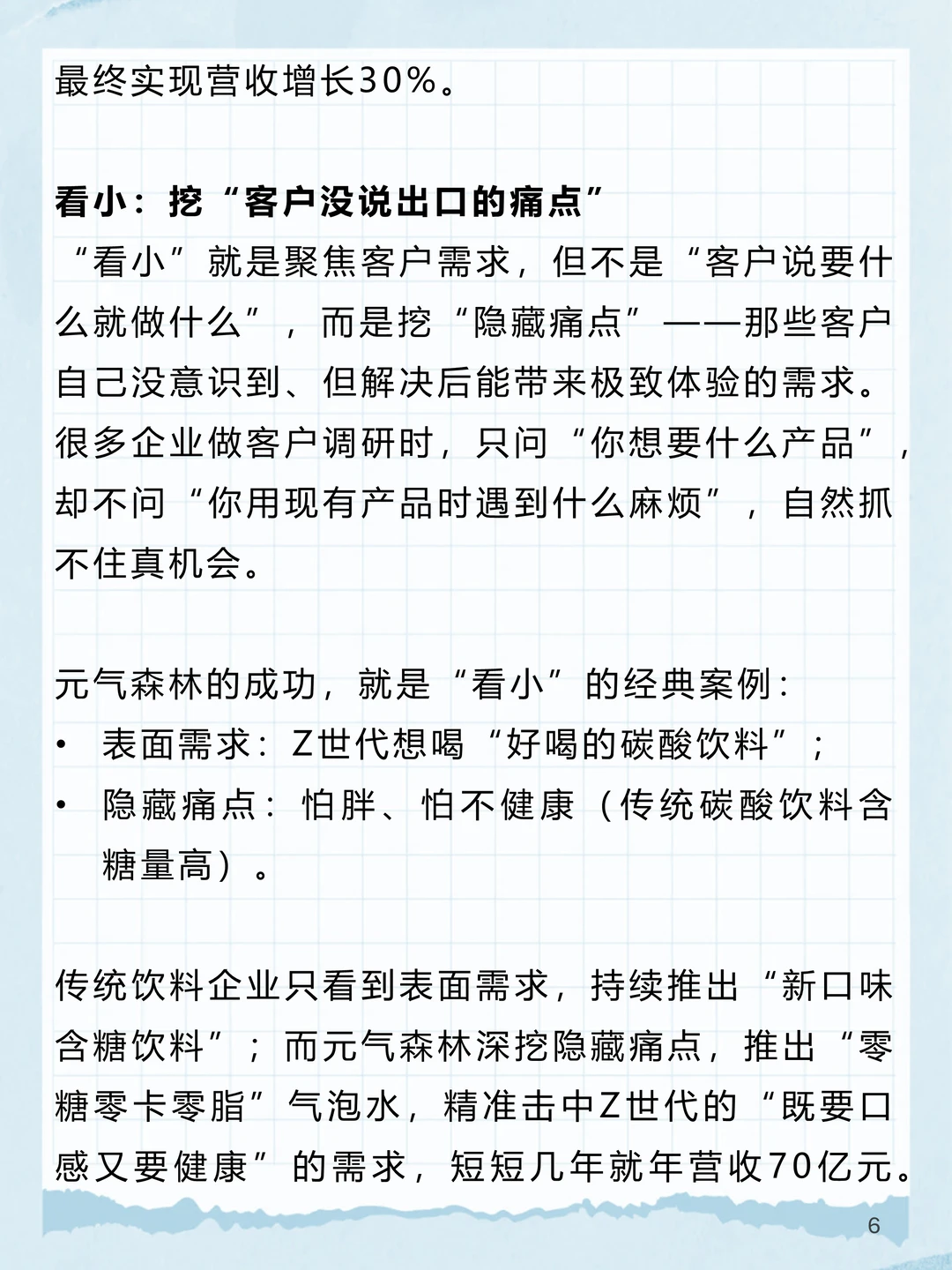 最终实现营收增长30%。

看小：挖“客户没说出口的痛点”
“看小”就是聚焦客户需求，但不是“客户说要什么就做什么”，而是挖“隐藏痛点”——那些客户自己没意识到、但解决后能带来极致体验的需求。很多企业做客户调研时，只问“你想要什么产品”，却不问“你用现有产品时遇到什么麻烦”，自然抓不住真机会。

元气森林的成功，就是“看小”的经典案例：
• 表面需求：Z世代想喝“好喝的碳酸饮料”；
• 隐藏痛点：怕胖、怕不健康（传统碳酸饮料含糖量高）。

传统饮料企业只看到表面需求，持续推出“新口味含糖饮料”；而元气森林深挖隐藏痛点，推出“零糖零卡零脂”气泡水，精准击中Z世代的“既要口感又要健康”的需求，短短几年就年营收70亿元。

6